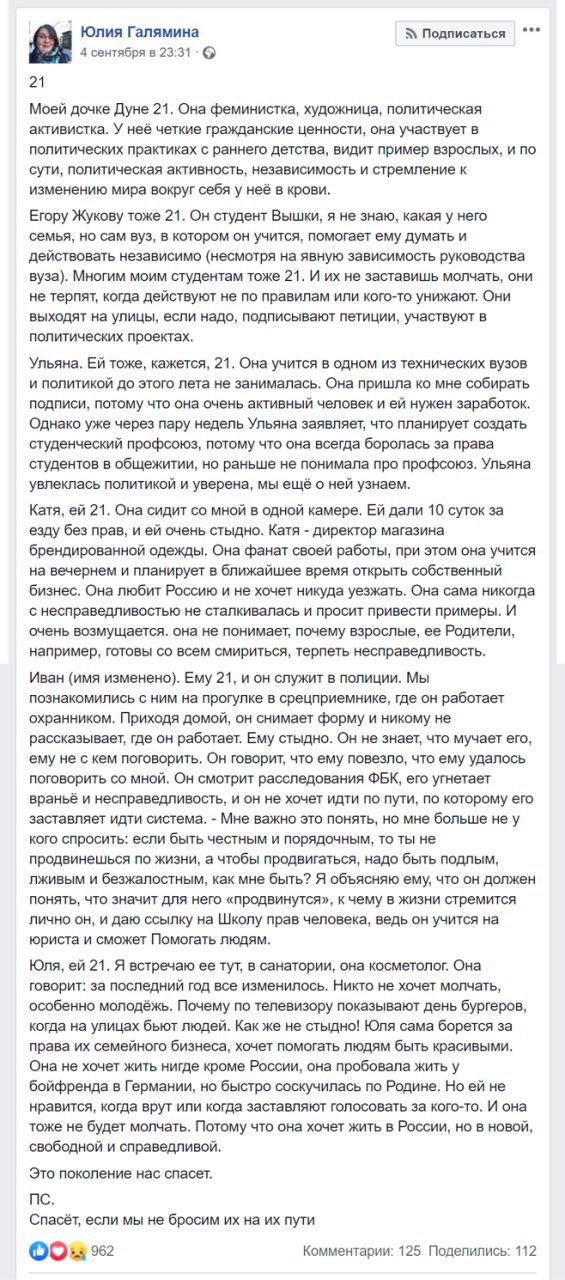 Юлия Галямина
4 сентября в 23:31 · 

Подписаться

21

Моей дочке Дуне 21. Она феминистка, художница, политическая активистка. У неё четкие гражданские ценности, она участвует в политических практиках с раннего детства, видит пример взрослых, и по сути, политическая активность, независимость и стремление к изменению мира вокруг себя у неё в крови.

Егору Жукову тоже 21. Он студент Вышки, я не знаю, какая у него семья, но сам вуз, в котором он учится, помогает ему думать и действовать независимо (несмотря на явную зависимость руководства вуза). Многим моим студентам тоже 21. И их не заставишь молчать, они не терпят, когда действуют не по правилам или кого-то унижают. Они выходят на улицы, если надо, подписывают петиции, участвуют в политических проектах.

Ульяна. Ей тоже, кажется, 21. Она учится в одном из технических вузов и политикой до этого лета не занималась. Она пришла ко мне собирать подписи, потому что она очень активный человек и ей нужен заработок. Однако уже через пару недель Ульяна заявляет, что планирует создать студенческий профсоюз, потому что она всегда боролась за права студентов в общежитии, но раньше не понимала про профсоюз. Ульяна увлеклась политикой и уверена, мы ещё о ней узнаем.

Катя, ей 21. Она сидит со мной в одной камере. Ей дали 10 суток за езду без прав, и ей очень стыдно. Катя - директор магазина брендированной одежды. Она фанат своей работы, при этом она учится на вечернем и планирует в ближайшее время открыть собственный бизнес. Она любит Россию и не хочет никуда уезжать. Она сама никогда с несправедливостью не сталкивалась и просит привести примеры. И очень возмущается. она не понимает, почему взрослые, ее Родители, например, готовы со всем смириться, терпеть несправедливость.

Иван (имя изменено). Ему 21, и он служит в полиции. Мы познакомились с ним на прогулке в срецприемнике, где он работает охранником. Приходя домой, он снимает форму и никому не рассказывает, где он работает. Ему стыдно. Он не знает, что мучает его, ему не с кем поговорить. Он говорит, что ему повезло, что ему удалось поговорить со мной. Он смотрит расследования ФБК, его угнетает враньё и несправедливость, и он не хочет идти по пути, по которому его заставляет идти система. - Мне важно это понять, но мне больше не у кого спросить: если быть честным и порядочным, то ты не продвинешься по жизни, а чтобы продвигаться, надо быть подлым, лживым и безжалостным, как мне быть? Я объясняю ему, что он должен понять, что значит для него «продвинутся», к чему в жизни стремится лично он, и даю ссылку на Школу прав человека, ведь он учится на юриста и сможет Помогать людям.

Юля, ей 21. Я встречаю ее тут, в санатории, она косметолог. Она говорит: за последний год все изменилось. Никто не хочет молчать, особенно молодёжь. Почему по телевизору показывают день бургеров, когда на улицах бьют людей. Как же не стыдно! Юля сама борется за права их семейного бизнеса, хочет помогать людям быть красивыми. Она не хочет жить нигде кроме России, она пробовала жить у бойфренда в Германии, но быстро соскучилась по Родине. Но ей не нравится, когда врут или когда заставляют голосовать за кого-то. И она тоже не будет молчать. Потому что она хочет жить в России, но в новой, свободной и справедливой.

Это поколение нас спасет.

ПС.
Спасёт, если мы не бросим их на их пути

962 Комментарии: 125 Поделились: 112